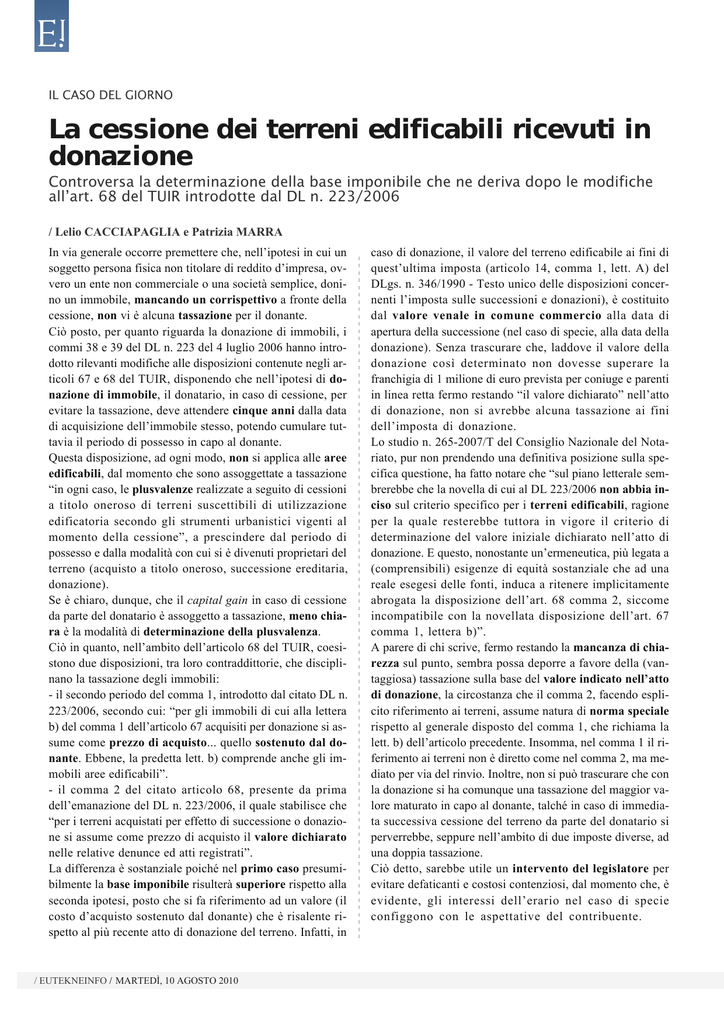 E!

IL CASO DEL GIORNO

La cessione dei terreni edificabili ricevuti in donazione

Controversa la determinazione della base imponibile che ne deriva dopo le modifiche all'art. 68 del TUIR introdotte dal DL n. 223/2006

/ Lelio CACCIAPAGLIA e Patrizia MARRA

In via generale occorre premettere che, nell'ipotesi in cui un soggetto persona fisica non titolare di reddito d'impresa, ovvero un ente non commerciale o una società semplice, donino un immobile, mancando un corrispettivo a fronte della cessione, non vi è alcuna tassazione per il donante.
Ciò posto, per quanto riguarda la donazione di immobili, i commi 38 e 39 del DL n. 223 del 4 luglio 2006 hanno introdotto rilevanti modifiche alle disposizioni contenute negli articoli 67 e 68 del TUIR, disponendo che nell'ipotesi di donazione di immobile, il donatario, in caso di cessione, per evitare la tassazione, deve attendere cinque anni dalla data di acquisizione dell'immobile stesso, potendo cumulare tuttavia il periodo di possesso in capo al donante.
Questa disposizione, ad ogni modo, non si applica alle aree edificabili, dal momento che sono assoggettate a tassazione "in ogni caso, le plusvalenze realizzate a seguito di cessioni a titolo oneroso di terreni suscettibili di utilizzazione edificatoria secondo gli strumenti urbanistici vigenti al momento della cessione", a prescindere dal periodo di possesso e dalla modalità con cui si è divenuti proprietari del terreno (acquisto a titolo oneroso, successione ereditaria, donazione).
Se è chiaro, dunque, che il capital gain in caso di cessione da parte del donatario è assoggetto a tassazione, meno chiara è la modalità di determinazione della plusvalenza.
Ciò in quanto, nell'ambito dell'articolo 68 del TUIR, coesistono due disposizioni, tra loro contraddittorie, che disciplinano la tassazione degli immobili:
- il secondo periodo del comma 1, introdotto dal citato DL n. 223/2006, secondo cui: "per gli immobili di cui alla lettera b) del comma 1 dell'articolo 67 acquisiti per donazione si assume come prezzo di acquisto... quello sostenuto dal donante. Ebbene, la predetta lett. b) comprende anche gli immobili aree edificabili".
- il comma 2 del citato articolo 68, presente da prima dell'emanazione del DL n. 223/2006, il quale stabilisce che "per i terreni acquistati per effetto di successione o donazione si assume come prezzo di acquisto il valore dichiarato nelle relative denunce ed atti registrati".
La differenza è sostanziale poiché nel primo caso presumibilmente la base imponibile risulterà superiore rispetto alla seconda ipotesi, posto che si fa riferimento ad un valore (il costo d'acquisto sostenuto dal donante) che è risalente rispetto al più recente atto di donazione del terreno. Infatti, in caso di donazione, il valore del terreno edificabile ai fini di quest'ultima imposta (articolo 14, comma 1, lett. A) del DLgs. n. 346/1990 - Testo unico delle disposizioni concernenti l'imposta sulle successioni e donazioni), è costituito dal valore venale in comune commercio alla data di apertura della successione (nel caso di specie, alla data della donazione). Senza trascurare che, laddove il valore della donazione così determinato non dovesse superare la franchigia di 1 milione di euro prevista per coniuge e parenti in linea retta fermo restando "il valore dichiarato" nell'atto di donazione, non si avrebbe alcuna tassazione ai fini dell'imposta di donazione.
Lo studio n. 265-2007/T del Consiglio Nazionale del Notariato, pur non prendendo una definitiva posizione sulla specifica questione, ha fatto notare che "sul piano letterale sembrerebbe che la novella di cui al DL 223/2006 non abbia inciso sul criterio specifico per i terreni edificabili, ragione per la quale resterebbe tuttora in vigore il criterio di determinazione del valore iniziale dichiarato nell'atto di donazione. E questo, nonostante un'ermeneutica, più legata a (comprensibili) esigenze di equità sostanziale che ad una reale esegesi delle fonti, induca a ritenere implicitamente abrogata la disposizione dell'art. 68 comma 2, siccome incompatibile con la novellata disposizione dell'art. 67 comma 1, lettera b)".
A parere di chi scrive, fermo restando la mancanza di chiarezza sul punto, sembra possa deporre a favore della (vantaggiosa) tassazione sulla base del valore indicato nell'atto di donazione, la circostanza che il comma 2, facendo esplicito riferimento ai terreni, assume natura di norma speciale rispetto al generale disposto del comma 1, che richiama la lett. b) dell'articolo precedente. Insomma, nel comma 1 il riferimento ai terreni non è diretto come nel comma 2, ma mediato per via del rinvio. Inoltre, non si può trascurare che con la donazione si ha comunque una tassazione del maggior valore maturato in capo al donante, talché in caso di immediata successiva cessione del terreno da parte del donatario si perverrebbe, seppure nell'ambito di due imposte diverse, ad una doppia tassazione.
Ciò detto, sarebbe utile un intervento del legislatore per evitare defaticanti e costosi contenziosi, dal momento che, è evidente, gli interessi dell'erario nel caso di specie configgono con le aspettative del contribuente.

/ EUTEKNEINFO / MARTEDÌ, 10 AGOSTO 2010